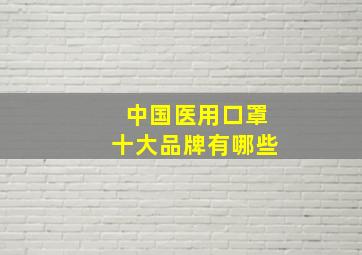 中国医用口罩
十大品牌有哪些